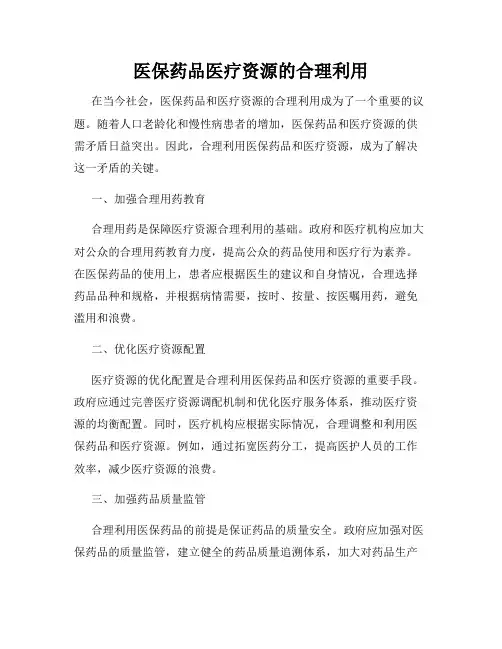 医保药品医疗资源的合理利用

在当今社会，医保药品和医疗资源的合理利用成为了一个重要的议题。随着人口老龄化和慢性病患者的增加，医保药品和医疗资源的供需矛盾日益突出。因此，合理利用医保药品和医疗资源，成为了解决这一矛盾的关键。

一、加强合理用药教育

合理用药是保障医疗资源合理利用的基础。政府和医疗机构应加大对公众的合理用药教育力度，提高公众的药品使用和医疗行为素养。在医保药品的使用上，患者应根据医生的建议和自身情况，合理选择药品品种和规格，并根据病情需要，按时、按量、按医嘱用药，避免滥用和浪费。

二、优化医疗资源配置

医疗资源的优化配置是合理利用医保药品和医疗资源的重要手段。政府应通过完善医疗资源调配机制和优化医疗服务体系，推动医疗资源的均衡配置。同时，医疗机构应根据实际情况，合理调整和利用医保药品和医疗资源。例如，通过拓宽医药分工，提高医护人员的工作效率，减少医疗资源的浪费。

三、加强药品质量监管

合理利用医保药品的前提是保证药品的质量安全。政府应加强对医保药品的质量监管，建立健全的药品质量追溯体系，加大对药品生产